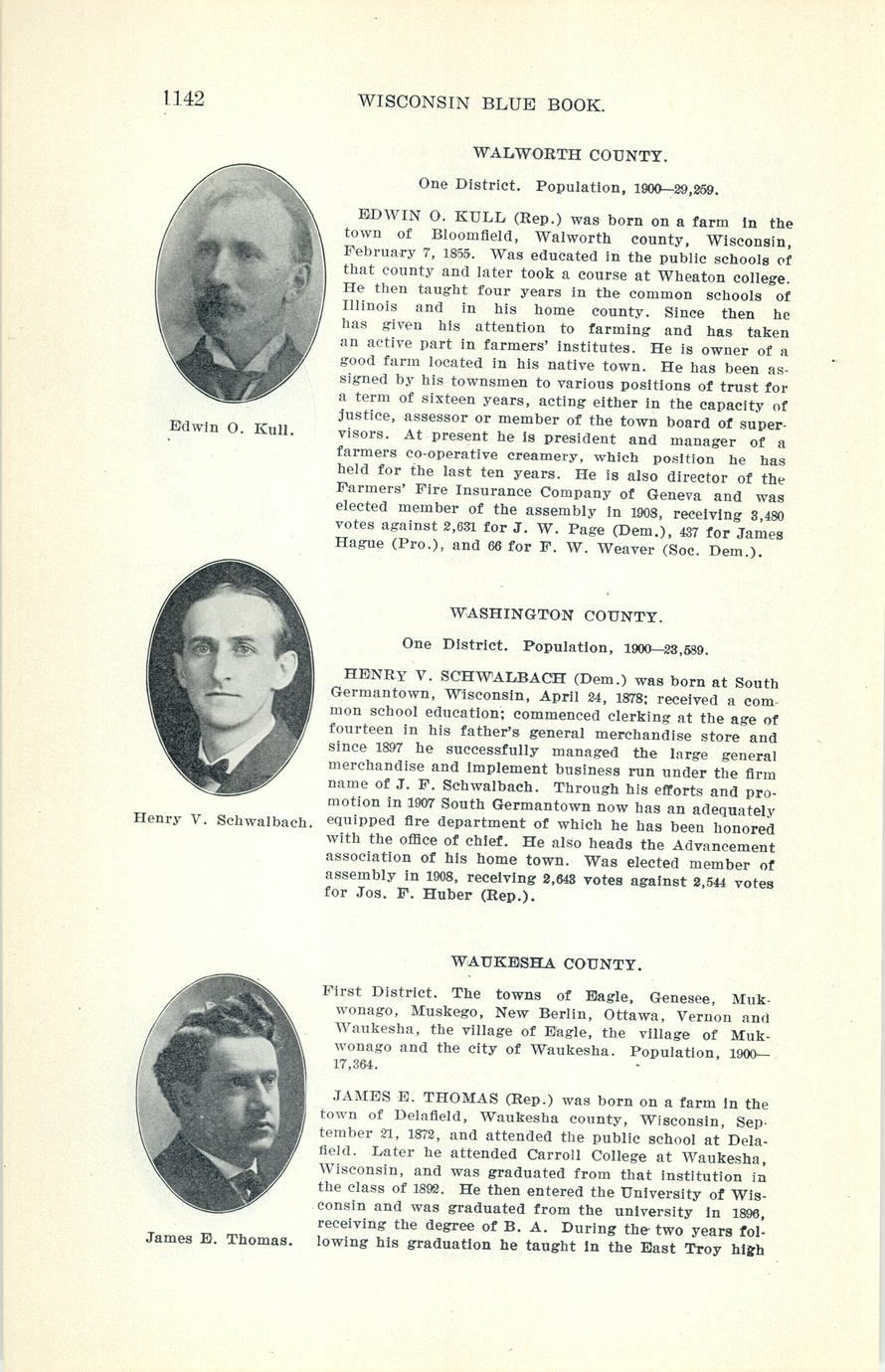 1142 WISCONSIN BLUE BOOK.

WALWORTH COUNTY.

One District. Population, 1900—29,259.

Edwin O. Kull.

EDWIN O. KULL (Rep.) was born on a farm in the town of Bloomfield, Walworth county, Wisconsin, February 7, 1855. Was educated in the public schools of that county and later took a course at Wheaton college. He then taught four years in the common schools of Illinois and in his home county. Since then he has given his attention to farming and has taken an active part in farmers' institutes. He is owner of a good farm located in his native town. He has been assigned by his townsmen to various positions of trust for a term of sixteen years, acting either in the capacity of justice, assessor or member of the town board of supervisors. At present he is president and manager of a farmers co-operative creamery, which position he has held for the last ten years. He is also director of the Farmers' Fire Insurance Company of Geneva and was elected member of the assembly in 1908, receiving 3,480 votes against 2,631 for J. W. Page (Dem.), 437 for James Hague (Pro.), and 66 for F. W. Weaver (Soc. Dem.).

WASHINGTON COUNTY.

One District. Population, 1900—23,589.

Henry V. Schwalbach.

HENRY V. SCHWALBACH (Dem.) was born at South Germantown, Wisconsin, April 24, 1878; received a common school education; commenced clerking at the age of fourteen in his father's general merchandise store and since 1897 he successfully managed the large general merchandise and implement business run under the firm name of J. F. Schwalbach. Through his efforts and promotion in 1907 South Germantown now has an adequately equipped fire department of which he has been honored with the office of chief. He also heads the Advancement association of his home town. Was elected member of assembly in 1908, receiving 2,643 votes against 2,544 votes for Jos. F. Huber (Rep.).

WAUKESHA COUNTY.

First District. The towns of Eagle, Genesee, Mukwonago, Muskego, New Berlin, Ottawa, Vernon and Waukesha, the village of Eagle, the village of Mukwonago and the city of Waukesha. Population, 1900—17,364.

James E. Thomas.

JAMES E. THOMAS (Rep.) was born on a farm in the town of Delafield, Waukesha county, Wisconsin, September 21, 1872, and attended the public school at Delafield. Later he attended Carroll College at Waukesha, Wisconsin, and was graduated from that institution in the class of 1892. He then entered the University of Wisconsin and was graduated from the university in 1896, receiving the degree of B. A. During the two years following his graduation he taught in the East Troy high